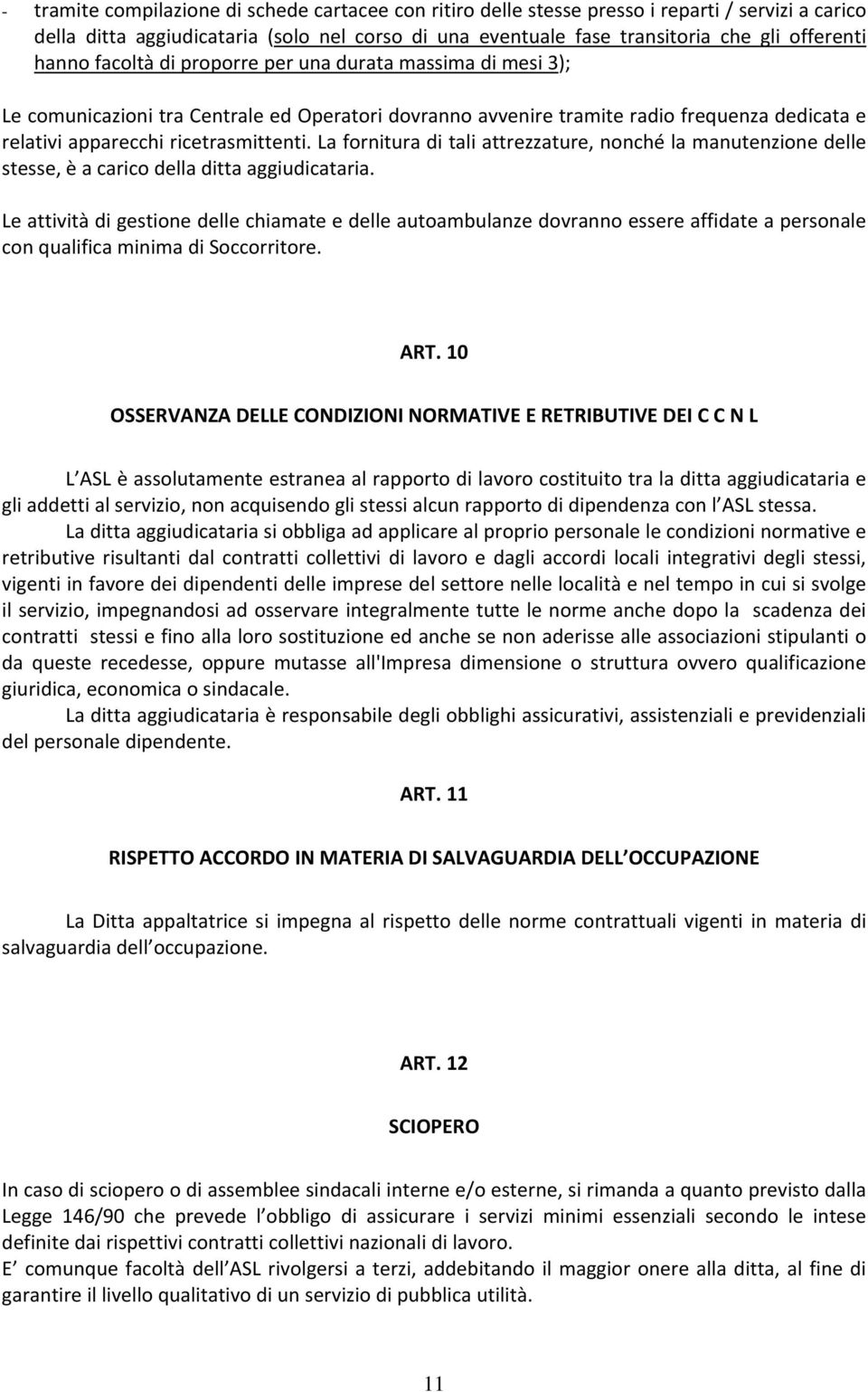 - tramite compilazione di schede cartacee con ritiro delle stesse presso i reparti / servizi a carico della ditta aggiudicataria (solo nel corso di una eventuale fase transitoria che gli offerenti hanno facoltà di proporre per una durata massima di mesi 3);

Le comunicazioni tra Centrale ed Operatori dovranno avvenire tramite radio frequenza dedicata e relativi apparecchi ricetrasmittenti. La fornitura di tali attrezzature, nonché la manutenzione delle stesse, è a carico della ditta aggiudicataria.

Le attività di gestione delle chiamate e delle autoambulanze dovranno essere affidate a personale con qualifica minima di Soccorritore.

ART. 10

OSSERVANZA DELLE CONDIZIONI NORMATIVE E RETRIBUTIVE DEI C C N L

L ASL è assolutamente estranea al rapporto di lavoro costituito tra la ditta aggiudicataria e gli addetti al servizio, non acquisendo gli stessi alcun rapporto di dipendenza con l ASL stessa.

La ditta aggiudicataria si obbliga ad applicare al proprio personale le condizioni normative e retributive risultanti dal contratti collettivi di lavoro e dagli accordi locali integrativi degli stessi, vigenti in favore dei dipendenti delle imprese del settore nelle località e nel tempo in cui si svolge il servizio, impegnandosi ad osservare integralmente tutte le norme anche dopo la scadenza dei contratti stessi e fino alla loro sostituzione ed anche se non aderisse alle associazioni stipulanti o da queste recedesse, oppure mutasse all'Impresa dimensione o struttura ovvero qualificazione giuridica, economica o sindacale.

La ditta aggiudicataria è responsabile degli obblighi assicurativi, assistenziali e previdenziali del personale dipendente.

ART. 11

RISPETTO ACCORDO IN MATERIA DI SALVAGUARDIA DELL OCCUPAZIONE

La Ditta appaltatrice si impegna al rispetto delle norme contrattuali vigenti in materia di salvaguardia dell occupazione.

ART. 12

SCIOPERO

In caso di sciopero o di assemblee sindacali interne e/o esterne, si rimanda a quanto previsto dalla Legge 146/90 che prevede l obbligo di assicurare i servizi minimi essenziali secondo le intese definite dai rispettivi contratti collettivi nazionali di lavoro.
E comunque facoltà dell ASL rivolgersi a terzi, addebitando il maggior onere alla ditta, al fine di garantire il livello qualitativo di un servizio di pubblica utilità.

11